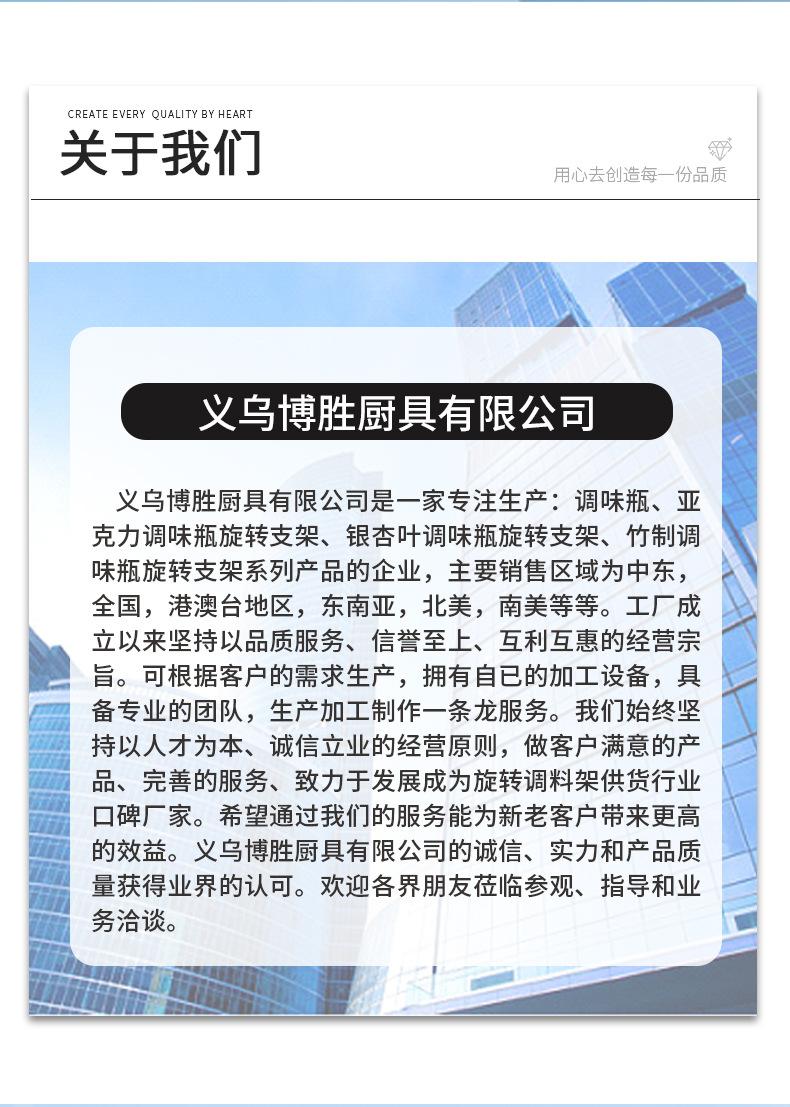 CREATE EVERY QUALITY BY HEART
关于我们

用心去创造每一份品质

义乌博胜厨具有限公司

义乌博胜厨具有限公司是一家专注生产：调味瓶、亚克力调味瓶旋转支架、银杏叶调味瓶旋转支架、竹制调味瓶旋转支架系列产品的企业，主要销售区域为中东，全国，港澳台地区，东南亚，北美，南美等等。工厂成立以来坚持以品质服务、信誉至上、互利互惠的经营宗旨。可根据客户的需求生产，拥有自已的加工设备，具备专业的团队，生产加工制作一条龙服务。我们始终坚持以人才为本、诚信立业的经营原则，做客户满意的产品、完善的服务、致力于发展成为旋转调料架供货行业口碑厂家。希望通过我们的服务能为新老客户带来更高的效益。义乌博胜厨具有限公司的诚信、实力和产品质量获得业界的认可。欢迎各界朋友莅临参观、指导和业务洽谈。